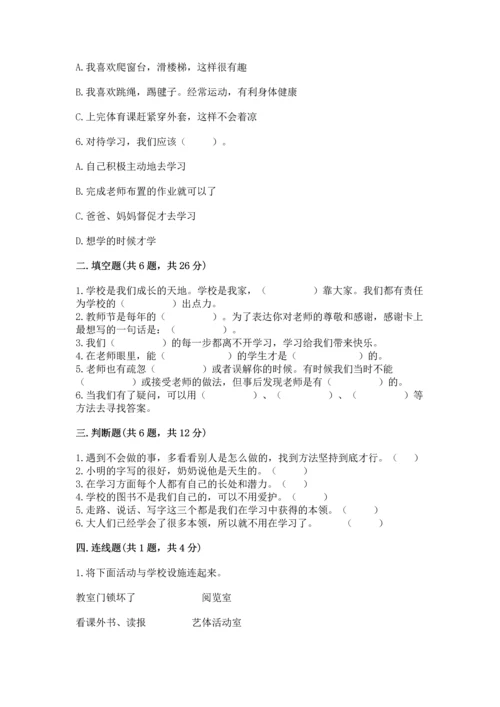 A. 我喜欢爬窗台，滑楼梯，这样很有趣

B. 我喜欢跳绳，踢毽子。经常运动，有利身体健康

C. 上完体育课赶紧穿外套，这样不会着凉

6. 对待学习，我们应该（　　）。

A. 自己积极主动地去学习

B. 完成老师布置的作业就可以了

C. 爸爸、妈妈督促才去学习

D. 想学的时候才学

二. 填空题(共 6 题，共 26 分)

1. 学校是我们成长的天地。学校是我家，（　　　）靠大家。我们都有责任为学校的（　　　）出点力。
2. 教师节是每年的（　　　）。为了表达你对老师的尊敬和感谢，感谢卡上最想写的一句话是：（　　　）。
3. 我们（　　　）的每一步都离不开学习，学习给我们带来快乐。
4. 在老师眼里，能（　　　）的学生才是（　　　）的。
5. 老师也有疏忽（　　　）或者误解你的时候。有时候我们当时不能（　　　）或接受老师的做法，但事后发现老师是有（　　　）的。
6. 当我们有了疑问，可以用（　　　）、（　　　）、（　　　）等方法去寻找答案。

三. 判断题(共 6 题，共 12 分)

1. 遇到不会做的事，多看看别人是怎么做的，找到方法坚持到底才行。（　）
2. 小明的字写的很好，奶奶说他是天生的。（　）
3. 在学习方面每个人都有自己的长处和潜力。（　）
4. 学校的图书不是我们自己的，可以不用爱护。（　）
5. 走路、说话、写字这三个都是我们在学习中获得的本领。（　）
6. 大人们已经学会了很多本领，所以就不用在学习了。（　）

四. 连线题(共 1 题，共 4 分)

1. 将下面活动与学校设施连起来。

教室门锁坏了　　　　阅览室

看课外书、读报　　　　艺体活动室